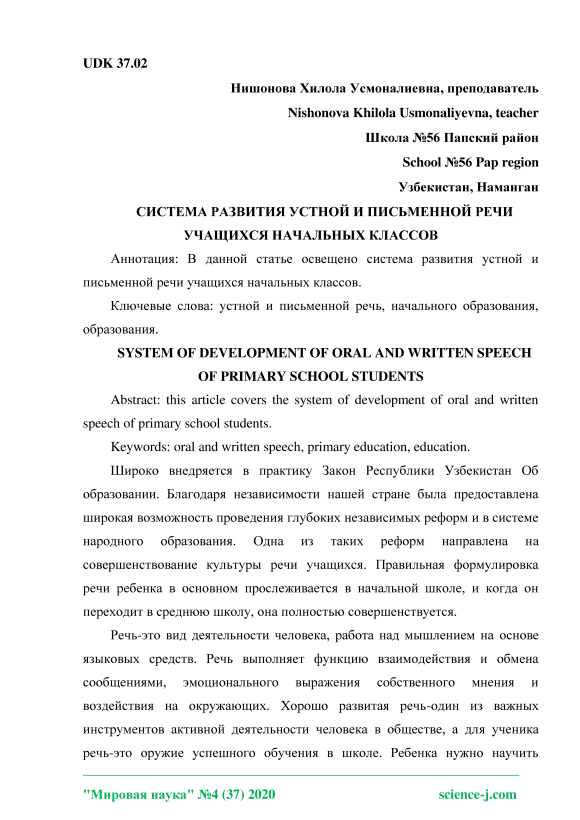 UDK 37.02

Нишонова Хилола Усмоналиевна, преподаватель

Nishonova Khilola Usmonaliyevna, teacher

Школа №56 Папский район

School №56 Pap region

Узбекистан, Наманган

СИСТЕМА РАЗВИТИЯ УСТНОЙ И ПИСЬМЕННОЙ РЕЧИ УЧАЩИХСЯ НАЧАЛЬНЫХ КЛАССОВ

Аннотация: В данной статье освещено система развития устной и письменной речи учащихся начальных классов.

Ключевые слова: устной и письменной речь, начального образования, образования.

SYSTEM OF DEVELOPMENT OF ORAL AND WRITTEN SPEECH OF PRIMARY SCHOOL STUDENTS

Abstract: this article covers the system of development of oral and written speech of primary school students.

Keywords: oral and written speech, primary education, education.

Широко внедряется в практику Закон Республики Узбекистан Об образовании. Благодаря независимости нашей стране была предоставлена широкая возможность проведения глубоких независимых реформ и в системе народного образования. Одна из таких реформ направлена на совершенствование культуры речи учащихся. Правильная формулировка речи ребенка в основном прослеживается в начальной школе, и когда он переходит в среднюю школу, она полностью совершенствуется.

Речь-это вид деятельности человека, работа над мышлением на основе языковых средств. Речь выполняет функцию взаимодействия и обмена сообщениями, эмоционального выражения собственного мнения и воздействия на окружающих. Хорошо развитая речь-один из важных инструментов активной деятельности человека в обществе, а для ученика речь-это оружие успешного обучения в школе. Ребенка нужно научить

"Мировая наука" №4 (37) 2020 science-j.com